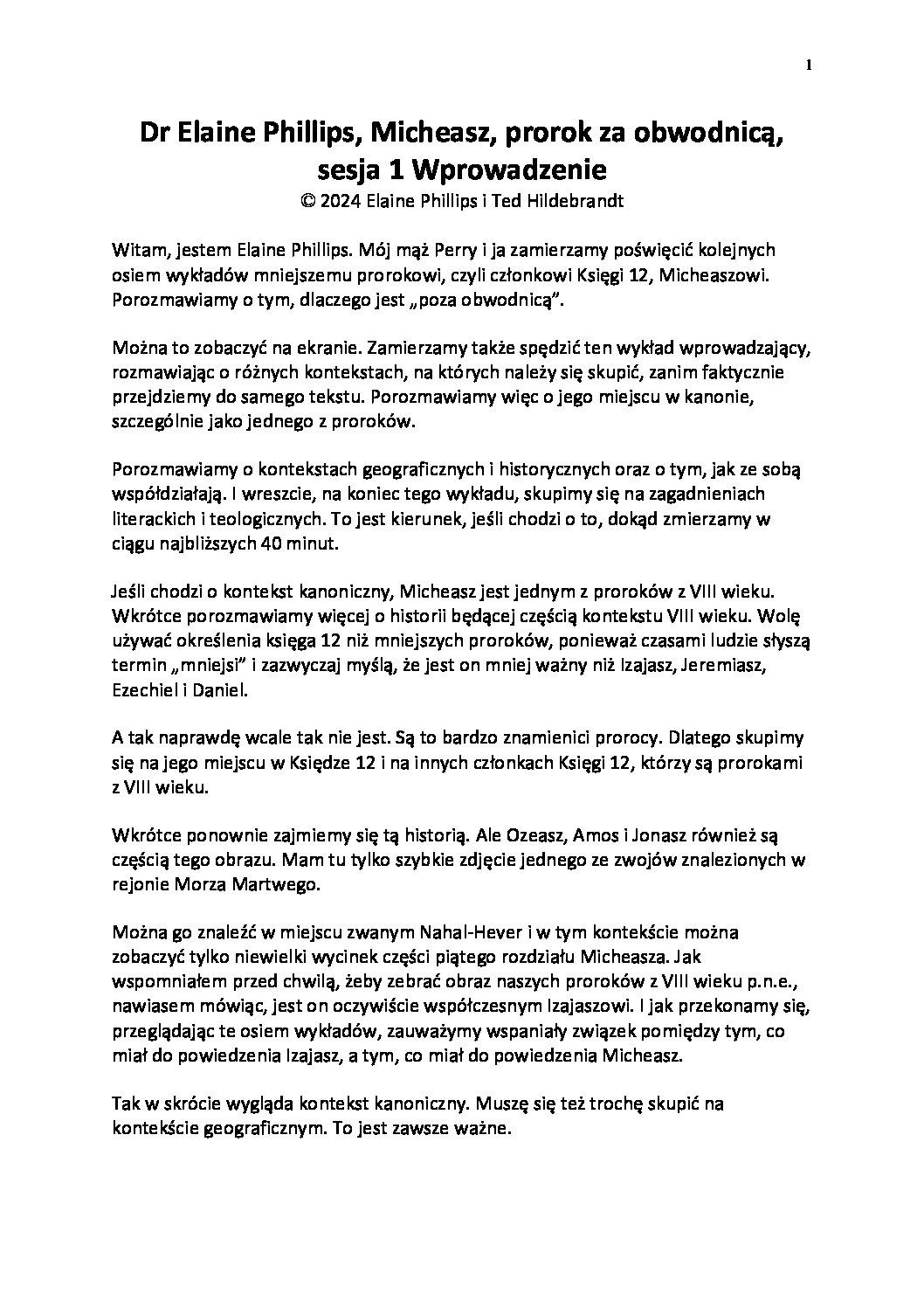 1

Dr Elaine Phillips, Micheasz, prorok za obwodnicą, sesja 1 Wprowadzenie
© 2024 Elaine Phillips i Ted Hildebrandt

Witam, jestem Elaine Phillips. Mój mąż Perry i ja zamierzamy poświęcić kolejnych osiem wykładów mniejszemu prorokowi, czyli członkowi Księgi 12, Micheaszowi. Porozmawiamy o tym, dlaczego jest „poza obwodnicą".

Można to zobaczyć na ekranie. Zamierzamy także spędzić ten wykład wprowadzający, rozmawiając o różnych kontekstach, na których należy się skupić, zanim faktycznie przejdziemy do samego tekstu. Porozmawiamy więc o jego miejscu w kanonie, szczególnie jako jednego z proroków.

Porozmawiamy o kontekstach geograficznych i historycznych oraz o tym, jak ze sobą współdziałają. I wreszcie, na koniec tego wykładu, skupimy się na zagadnieniach literackich i teologicznych. To jest kierunek, jeśli chodzi o to, dokąd zmierzamy w ciągu najbliższych 40 minut.

Jeśli chodzi o kontekst kanoniczny, Micheasz jest jednym z proroków z VIII wieku. Wkrótce porozmawiamy więcej o historii będącej częścią kontekstu VIII wieku. Wolę używać określenia księga 12 niż mniejszych proroków, ponieważ czasami ludzie słyszą termin „mniejsi" i zazwyczaj myślą, że jest on mniej ważny niż Izajasz, Jeremiasz, Ezechiel i Daniel.

A tak naprawdę wcale tak nie jest. Są to bardzo znamienici prorocy. Dlatego skupimy się na jego miejscu w Księdze 12 i na innych członkach Księgi 12, którzy są prorokami z VIII wieku.

Wkrótce ponownie zajmiemy się tą historią. Ale Ozeasz, Amos i Jonasz również są częścią tego obrazu. Mam tu tylko szybkie zdjęcie jednego ze zwojów znalezionych w rejonie Morza Martwego.

Można go znaleźć w miejscu zwanym Nahal-Hever i w tym kontekście można zobaczyć tylko niewielki wycinek części piątego rozdziału Micheasza. Jak wspomniałem przed chwilą, żeby zebrać obraz naszych proroków z VIII wieku p.n.e., nawiasem mówiąc, jest on oczywiście współczesnym Izajaszowi. I jak przekonamy się, przeglądając te osiem wykładów, zauważymy wspaniały związek pomiędzy tym, co miał do powiedzenia Izajasz, a tym, co miał do powiedzenia Micheasz.

Tak w skrócie wygląda kontekst kanoniczny. Muszę się też trochę skupić na kontekście geograficznym. To jest zawsze ważne.